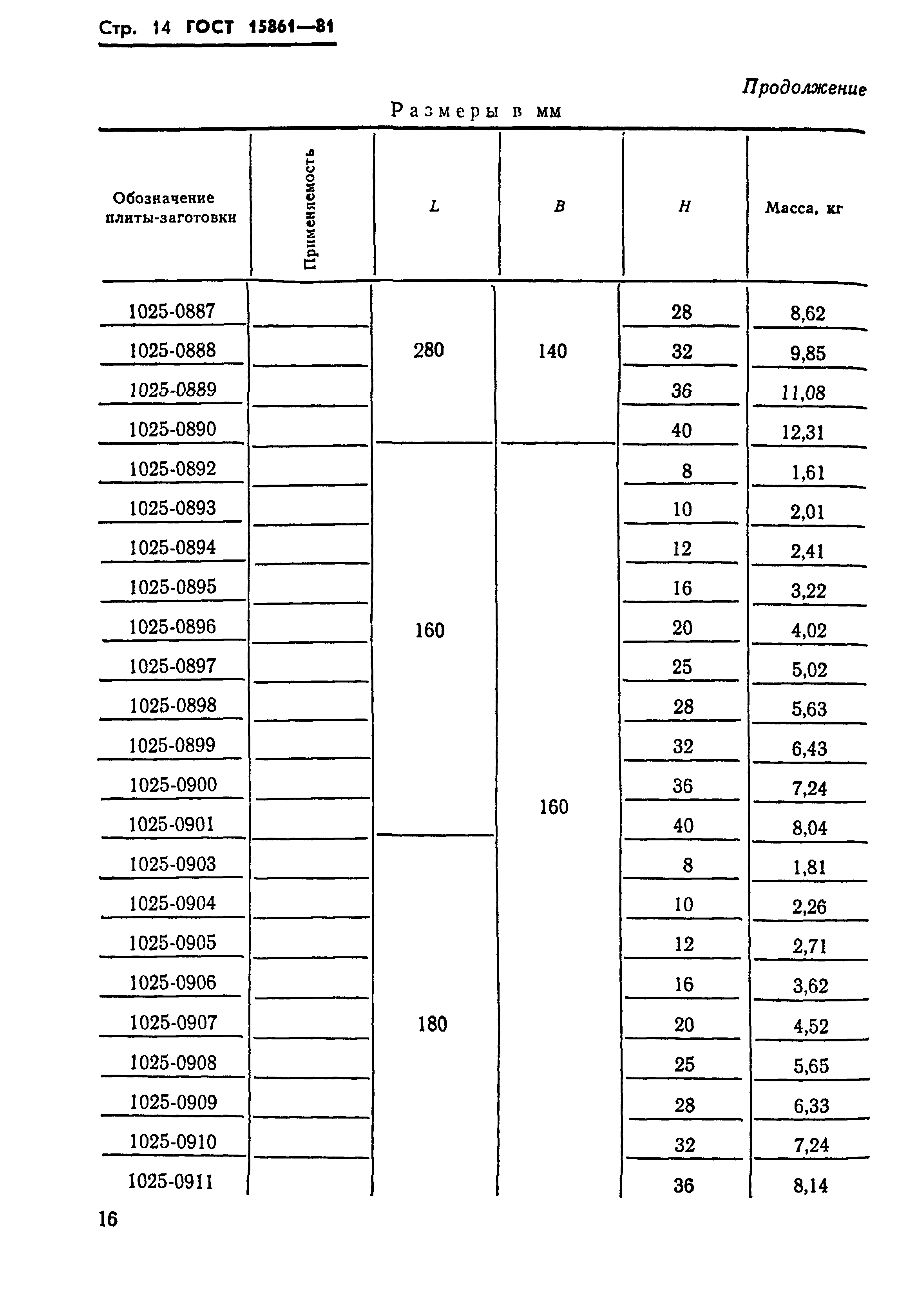 Стр. 14 ГОСТ 15861—81

Продолжение

Размеры в мм

| Обозначение плиты-заготовки | Применяемость | $L$ | $B$ | $H$ | Масса, кг |
|---|---|---|---|---|---|
| 1025-0887 | | 280 | 140 | 28 | 8,62 |
| 1025-0888 | | | | 32 | 9,85 |
| 1025-0889 | | | | 36 | 11,08 |
| 1025-0890 | | | | 40 | 12,31 |
| 1025-0892 | | 160 | 160 | 8 | 1,61 |
| 1025-0893 | | | | 10 | 2,01 |
| 1025-0894 | | | | 12 | 2,41 |
| 1025-0895 | | | | 16 | 3,22 |
| 1025-0896 | | | | 20 | 4,02 |
| 1025-0897 | | | | 25 | 5,02 |
| 1025-0898 | | | | 28 | 5,63 |
| 1025-0899 | | | | 32 | 6,43 |
| 1025-0900 | | | | 36 | 7,24 |
| 1025-0901 | | | | 40 | 8,04 |
| 1025-0903 | | 180 | | 8 | 1,81 |
| 1025-0904 | | | | 10 | 2,26 |
| 1025-0905 | | | | 12 | 2,71 |
| 1025-0906 | | | | 16 | 3,62 |
| 1025-0907 | | | | 20 | 4,52 |
| 1025-0908 | | | | 25 | 5,65 |
| 1025-0909 | | | | 28 | 6,33 |
| 1025-0910 | | | | 32 | 7,24 |
| 1025-0911 | | | | 36 | 8,14 |

16